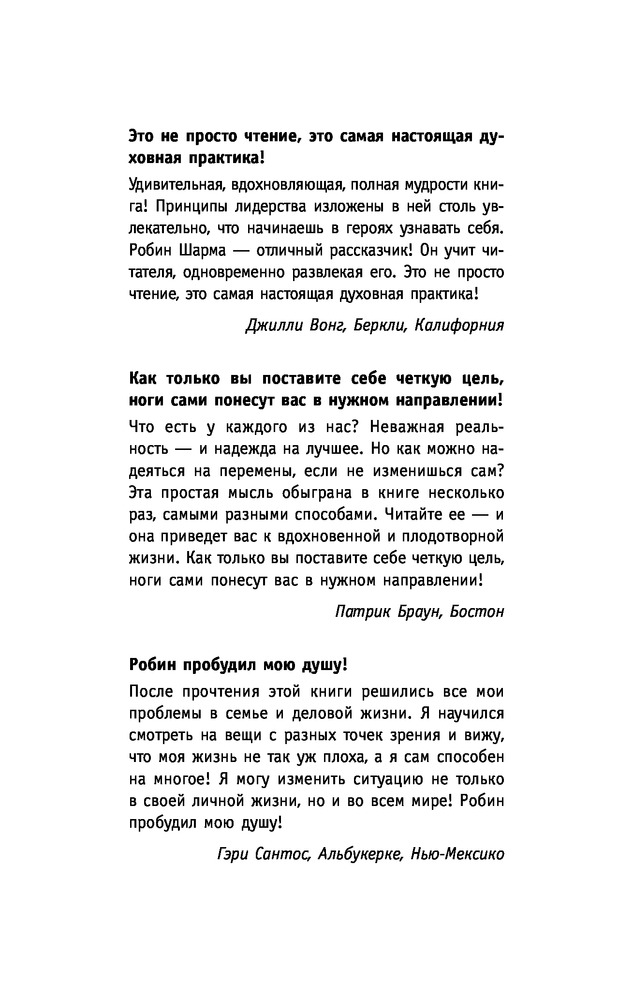 Это не просто чтение, это самая настоящая духовная практика!

Удивительная, вдохновляющая, полная мудрости книга! Принципы лидерства изложены в ней столь увлекательно, что начинаешь в героях узнавать себя. Робин Шарма — отличный рассказчик! Он учит читателя, одновременно развлекая его. Это не просто чтение, это самая настоящая духовная практика!

Джилли Вонг, Беркли, Калифорния

Как только вы поставите себе четкую цель, ноги сами понесут вас в нужном направлении!

Что есть у каждого из нас? Неважная реальность — и надежда на лучшее. Но как можно надеяться на перемены, если не изменишься сам? Эта простая мысль обыграна в книге несколько раз, самыми разными способами. Читайте ее — и она приведет вас к вдохновенной и плодотворной жизни. Как только вы поставите себе четкую цель, ноги сами понесут вас в нужном направлении!

Патрик Браун, Бостон

Робин пробудил мою душу!

После прочтения этой книги решились все мои проблемы в семье и деловой жизни. Я научился смотреть на вещи с разных точек зрения и вижу, что моя жизнь не так уж плоха, а я сам способен на многое! Я могу изменить ситуацию не только в своей личной жизни, но и во всем мире! Робин пробудил мою душу!

Гэри Сантос, Альбукерке, Нью-Мексико